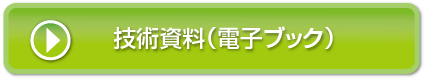 技術資料（電子ブック）